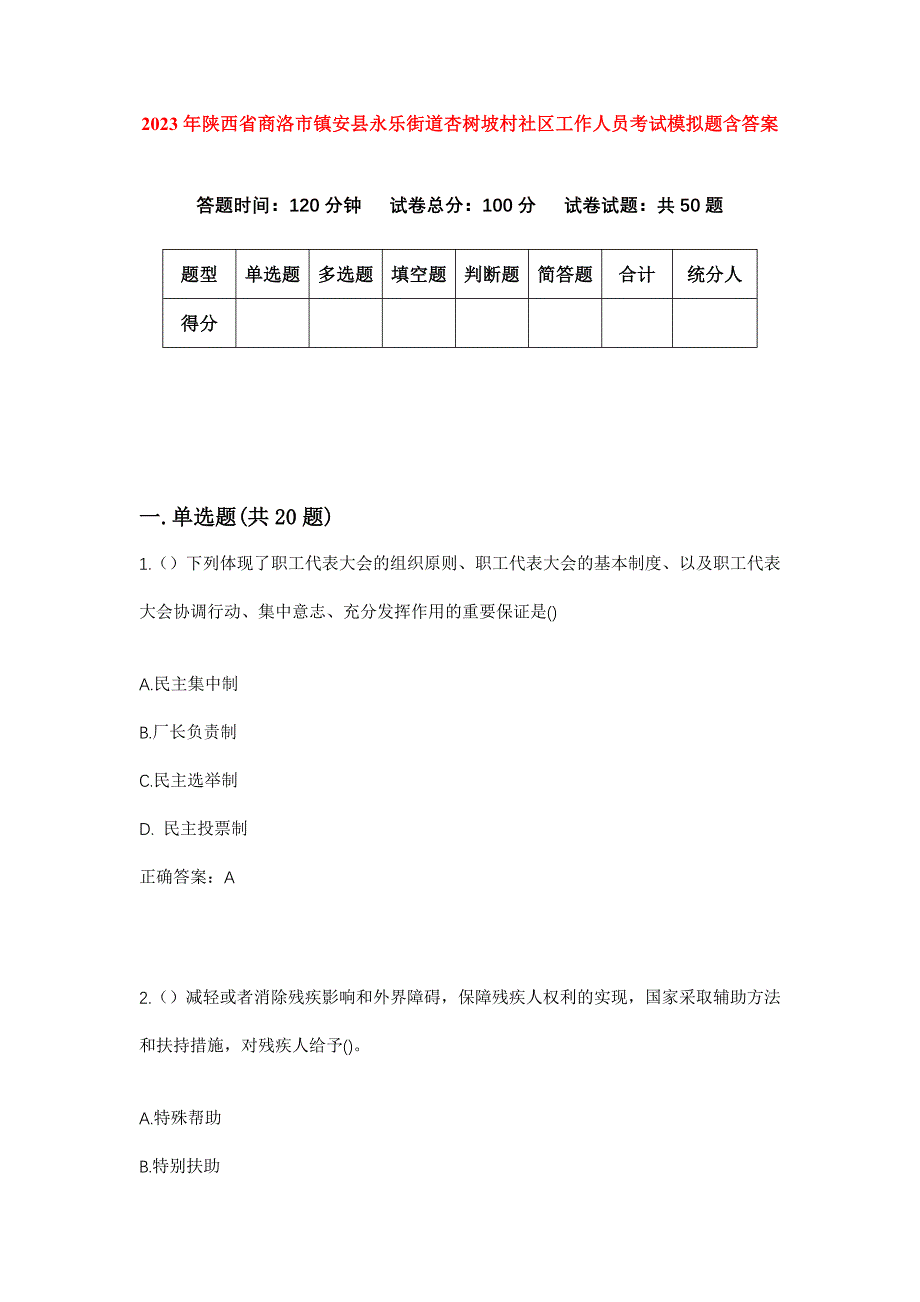 2023年陕西省商洛市镇安县永乐街道杏树坡村社区工作人员考试模拟题含答案

答题时间：120分钟　试卷总分：100分　试卷试题：共50题

| 题型 | 单选题 | 多选题 | 填空题 | 判断题 | 简答题 | 合计 | 统分人 |
|---|---|---|---|---|---|---|---|
| 得分 | | | | | | | |

一.单选题(共20题)

1.（）下列体现了职工代表大会的组织原则、职工代表大会的基本制度、以及职工代表大会协调行动、集中意志、充分发挥作用的重要保证是()

A.民主集中制

B.厂长负责制

C.民主选举制

D. 民主投票制

正确答案：A

2.（）减轻或者消除残疾影响和外界障碍，保障残疾人权利的实现，国家采取辅助方法和扶持措施，对残疾人给予()。

A.特殊帮助

B.特别扶助